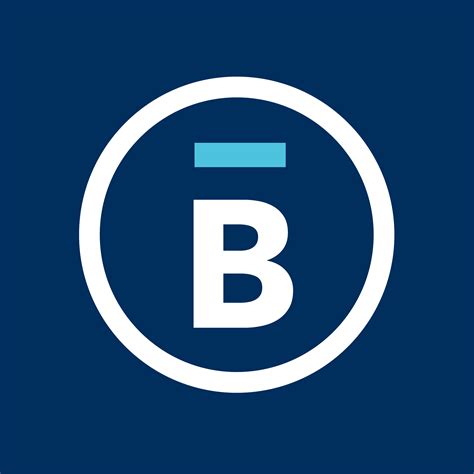 B